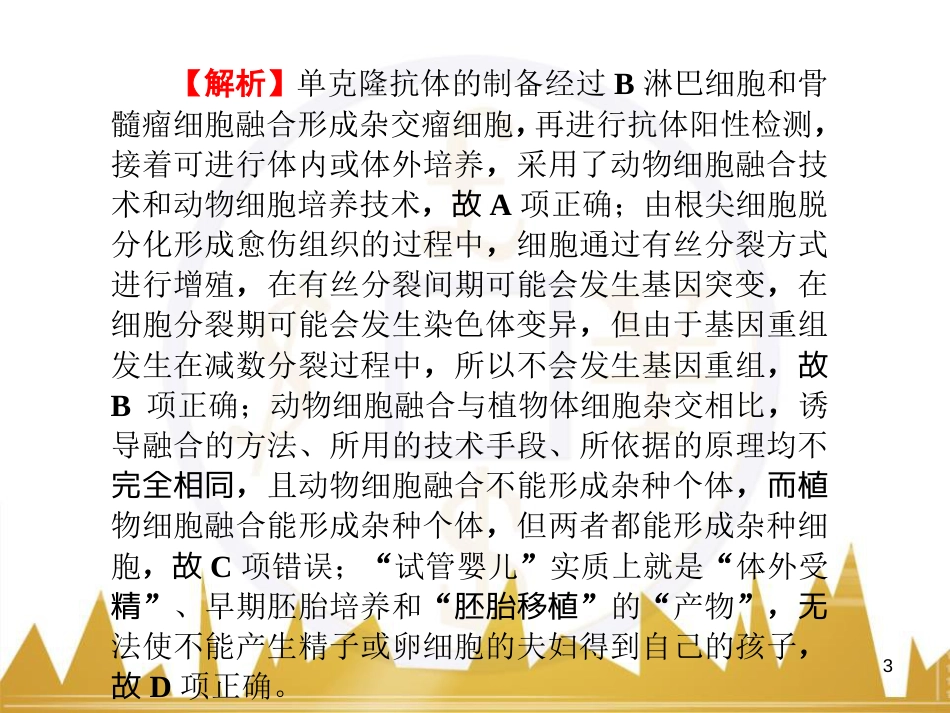 【解析】单克隆抗体的制备经过 B 淋巴细胞和骨髓瘤细胞融合形成杂交瘤细胞，再进行抗体阳性检测，接着可进行体内或体外培养，采用了动物细胞融合技术和动物细胞培养技术，故 A 项正确；由根尖细胞脱分化形成愈伤组织的过程中，细胞通过有丝分裂方式进行增殖，在有丝分裂间期可能会发生基因突变，在细胞分裂期可能会发生染色体变异，但由于基因重组发生在减数分裂过程中，所以不会发生基因重组，故 B 项正确；动物细胞融合与植物体细胞杂交相比，诱导融合的方法、所用的技术手段、所依据的原理均不完全相同，且动物细胞融合不能形成杂种个体，而植物细胞融合能形成杂种个体，但两者都能形成杂种细胞，故 C 项错误；“试管婴儿”实质上就是“体外受精”、早期胚胎培养和“胚胎移植”的“产物”，无法使不能产生精子或卵细胞的夫妇得到自己的孩子，故 D 项正确。

3